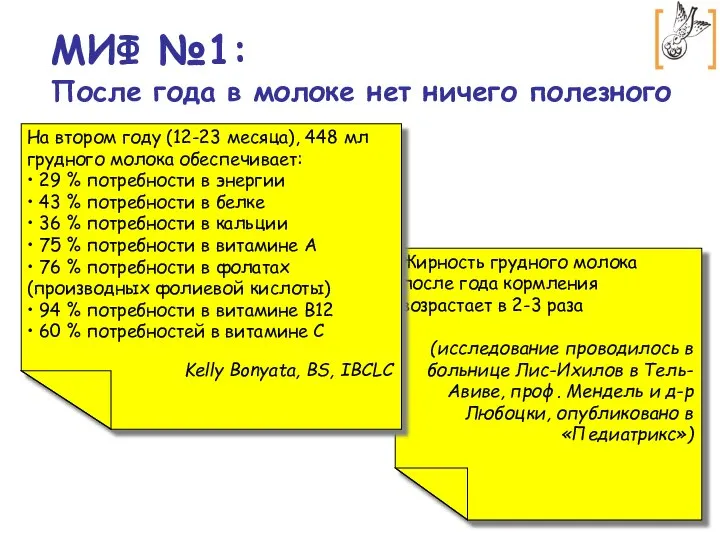 МИФ №1:
После года в молоке нет ничего полезного

На втором году (12-23 месяца), 448 мл грудного молока обеспечивает:
• 29 % потребности в энергии
• 43 % потребности в белке
• 36 % потребности в кальции
• 75 % потребности в витамине А
• 76 % потребности в фолатах (производных фолиевой кислоты)
• 94 % потребности в витамине В12
• 60 % потребностей в витамине С

Kelly Bonyata, BS, IBCLC

Жирность грудного молока после года кормления возрастает в 2-3 раза

(исследование проводилось в больнице Лис-Ихилов в Тель-Авиве, проф. Мендель и д-р Любоцки, опубликовано в «Педиатрикс»)